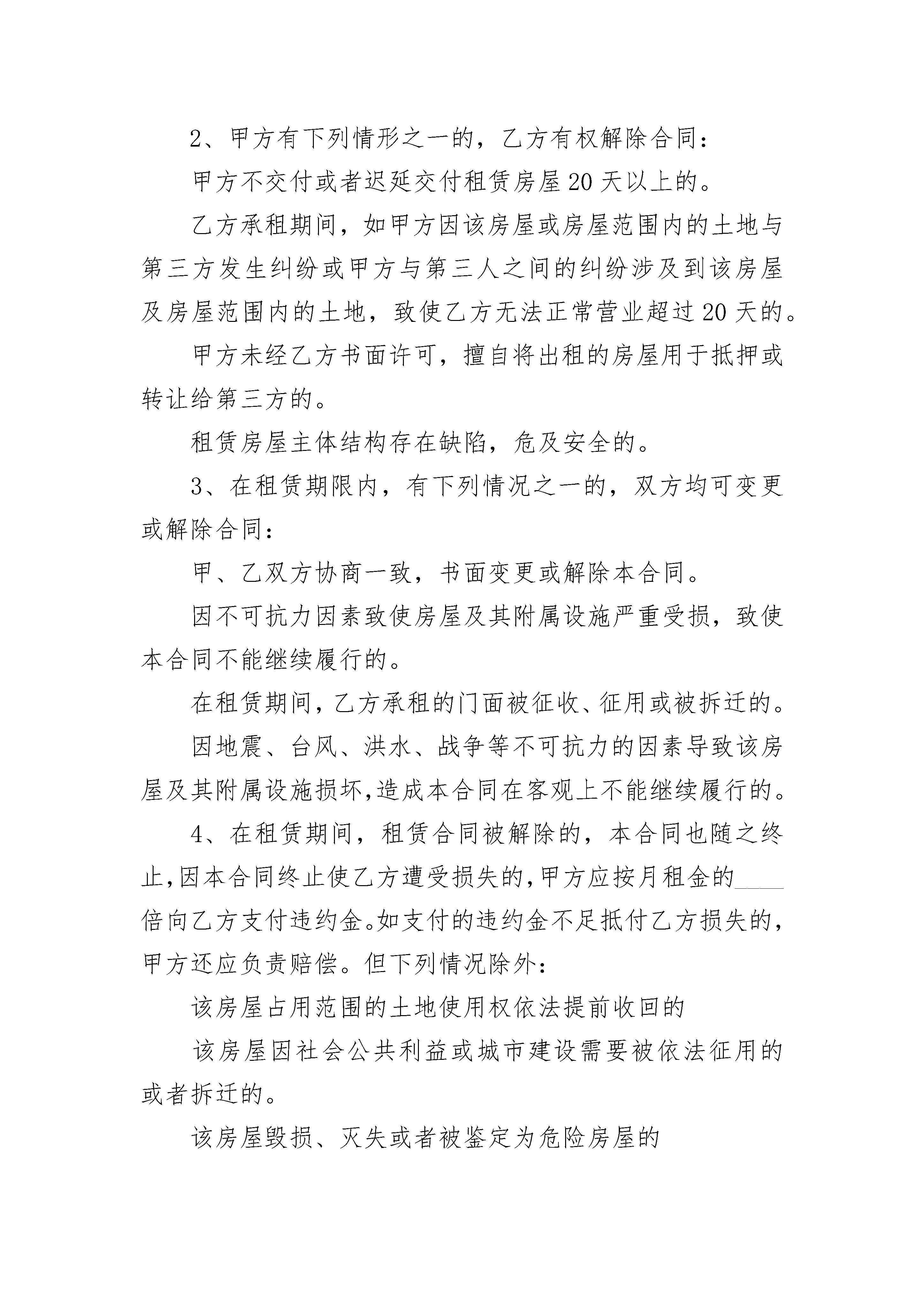 2、甲方有下列情形之一的，乙方有权解除合同：

甲方不交付或者迟延交付租赁房屋20天以上的。

乙方承租期间，如甲方因该房屋或房屋范围内的土地与第三方发生纠纷或甲方与第三人之间的纠纷涉及到该房屋及房屋范围内的土地，致使乙方无法正常营业超过20天的。

甲方未经乙方书面许可，擅自将出租的房屋用于抵押或转让给第三方的。

租赁房屋主体结构存在缺陷，危及安全的。

3、在租赁期限内，有下列情况之一的，双方均可变更或解除合同：

甲、乙双方协商一致，书面变更或解除本合同。

因不可抗力因素致使房屋及其附属设施严重受损，致使本合同不能继续履行的。

在租赁期间，乙方承租的门面被征收、征用或被拆迁的。

因地震、台风、洪水、战争等不可抗力的因素导致该房屋及其附属设施损坏，造成本合同在客观上不能继续履行的。

4、在租赁期间，租赁合同被解除的，本合同也随之终止，因本合同终止使乙方遭受损失的，甲方应按月租金的____倍向乙方支付违约金。如支付的违约金不足抵付乙方损失的，甲方还应负责赔偿。但下列情况除外：

该房屋占用范围的土地使用权依法提前收回的

该房屋因社会公共利益或城市建设需要被依法征用的或者拆迁的。

该房屋毁损、灭失或者被鉴定为危险房屋的